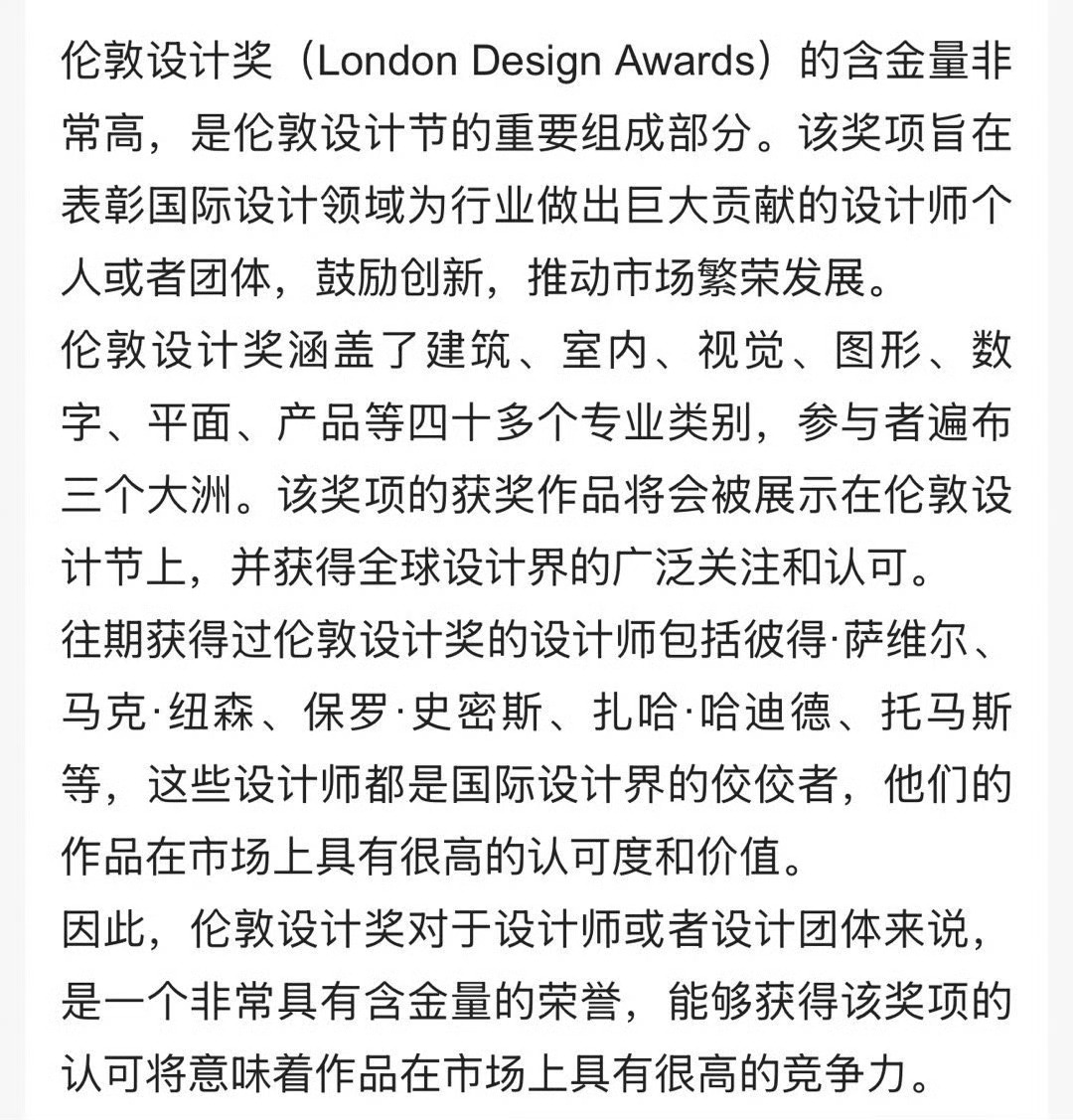 伦敦设计奖（London Design Awards）的含金量非常高，是伦敦设计节的重要组成部分。该奖项旨在表彰国际设计领域为行业做出巨大贡献的设计师个人或者团体，鼓励创新，推动市场繁荣发展。

伦敦设计奖涵盖了建筑、室内、视觉、图形、数字、平面、产品等四十多个专业类别，参与者遍布三个大洲。该奖项的获奖作品将会被展示在伦敦设计节上，并获得全球设计界的广泛关注和认可。

往期获得过伦敦设计奖的设计师包括彼得·萨维尔、马克·纽森、保罗·史密斯、扎哈·哈迪德、托马斯等，这些设计师都是国际设计界的佼佼者，他们的作品在市场上具有很高的认可度和价值。

因此，伦敦设计奖对于设计师或者设计团体来说，是一个非常具有含金量的荣誉，能够获得该奖项的认可将意味着作品在市场上具有很高的竞争力。